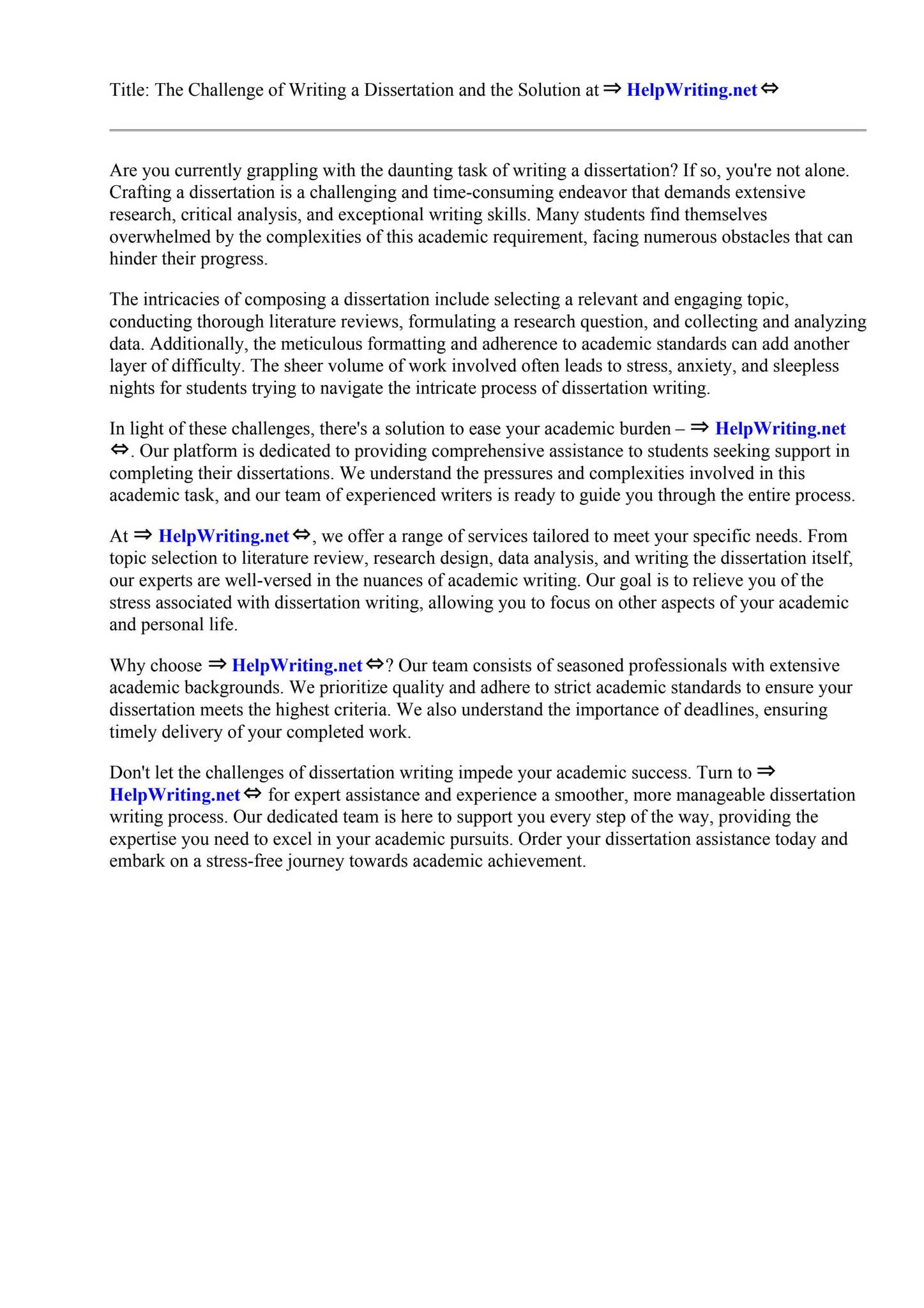 Title: The Challenge of Writing a Dissertation and the Solution at ⇒ HelpWriting.net ⇔

Are you currently grappling with the daunting task of writing a dissertation? If so, you're not alone. Crafting a dissertation is a challenging and time-consuming endeavor that demands extensive research, critical analysis, and exceptional writing skills. Many students find themselves overwhelmed by the complexities of this academic requirement, facing numerous obstacles that can hinder their progress.

The intricacies of composing a dissertation include selecting a relevant and engaging topic, conducting thorough literature reviews, formulating a research question, and collecting and analyzing data. Additionally, the meticulous formatting and adherence to academic standards can add another layer of difficulty. The sheer volume of work involved often leads to stress, anxiety, and sleepless nights for students trying to navigate the intricate process of dissertation writing.

In light of these challenges, there's a solution to ease your academic burden – ⇒ HelpWriting.net ⇔. Our platform is dedicated to providing comprehensive assistance to students seeking support in completing their dissertations. We understand the pressures and complexities involved in this academic task, and our team of experienced writers is ready to guide you through the entire process.

At ⇒ HelpWriting.net ⇔, we offer a range of services tailored to meet your specific needs. From topic selection to literature review, research design, data analysis, and writing the dissertation itself, our experts are well-versed in the nuances of academic writing. Our goal is to relieve you of the stress associated with dissertation writing, allowing you to focus on other aspects of your academic and personal life.

Why choose ⇒ HelpWriting.net ⇔? Our team consists of seasoned professionals with extensive academic backgrounds. We prioritize quality and adhere to strict academic standards to ensure your dissertation meets the highest criteria. We also understand the importance of deadlines, ensuring timely delivery of your completed work.

Don't let the challenges of dissertation writing impede your academic success. Turn to ⇒ HelpWriting.net ⇔ for expert assistance and experience a smoother, more manageable dissertation writing process. Our dedicated team is here to support you every step of the way, providing the expertise you need to excel in your academic pursuits. Order your dissertation assistance today and embark on a stress-free journey towards academic achievement.